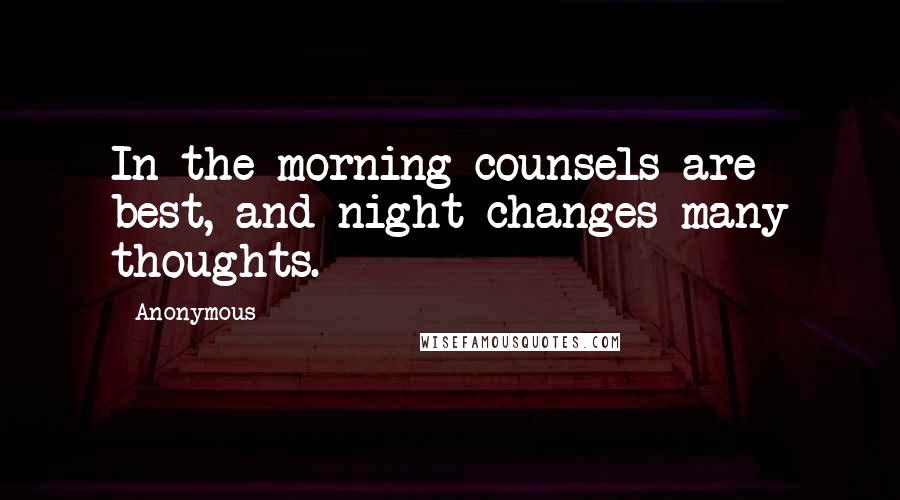 In the morning counsels are best, and night changes many thoughts.

Anonymous

WISEFAMOUSQUOTES.COM